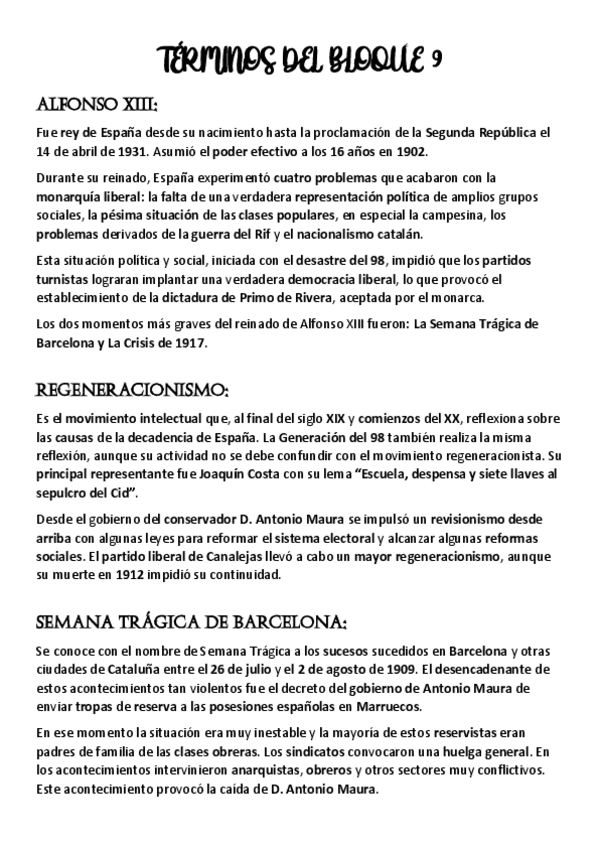 TÉRMINOS DEL BLOQUE 9

ALFONSO XIII:

Fue rey de España desde su nacimiento hasta la proclamación de la Segunda República el 14 de abril de 1931. Asumió el poder efectivo a los 16 años en 1902.

Durante su reinado, España experimentó cuatro problemas que acabaron con la monarquía liberal: la falta de una verdadera representación política de amplios grupos sociales, la pésima situación de las clases populares, en especial la campesina, los problemas derivados de la guerra del Rif y el nacionalismo catalán.

Esta situación política y social, iniciada con el desastre del 98, impidió que los partidos turnistas lograran implantar una verdadera democracia liberal, lo que provocó el establecimiento de la dictadura de Primo de Rivera, aceptada por el monarca.

Los dos momentos más graves del reinado de Alfonso XIII fueron: La Semana Trágica de Barcelona y La Crisis de 1917.

REGENERACIONISMO:

Es el movimiento intelectual que, al final del siglo XIX y comienzos del XX, reflexiona sobre las causas de la decadencia de España. La Generación del 98 también realiza la misma reflexión, aunque su actividad no se debe confundir con el movimiento regeneracionista. Su principal representante fue Joaquín Costa con su lema "Escuela, despensa y siete llaves al sepulcro del Cid".

Desde el gobierno del conservador D. Antonio Maura se impulsó un revisionismo desde arriba con algunas leyes para reformar el sistema electoral y alcanzar algunas reformas sociales. El partido liberal de Canalejas llevó a cabo un mayor regeneracionismo, aunque su muerte en 1912 impidió su continuidad.

SEMANA TRÁGICA DE BARCELONA:

Se conoce con el nombre de Semana Trágica a los sucesos sucedidos en Barcelona y otras ciudades de Cataluña entre el 26 de julio y el 2 de agosto de 1909. El desencadenante de estos acontecimientos tan violentos fue el decreto del gobierno de Antonio Maura de enviar tropas de reserva a las posesiones españolas en Marruecos.

En ese momento la situación era muy inestable y la mayoría de estos reservistas eran padres de familia de las clases obreras. Los sindicatos convocaron una huelga general. En los acontecimientos intervinieron anarquistas, obreros y otros sectores muy conflictivos. Este acontecimiento provocó la caída de D. Antonio Maura.